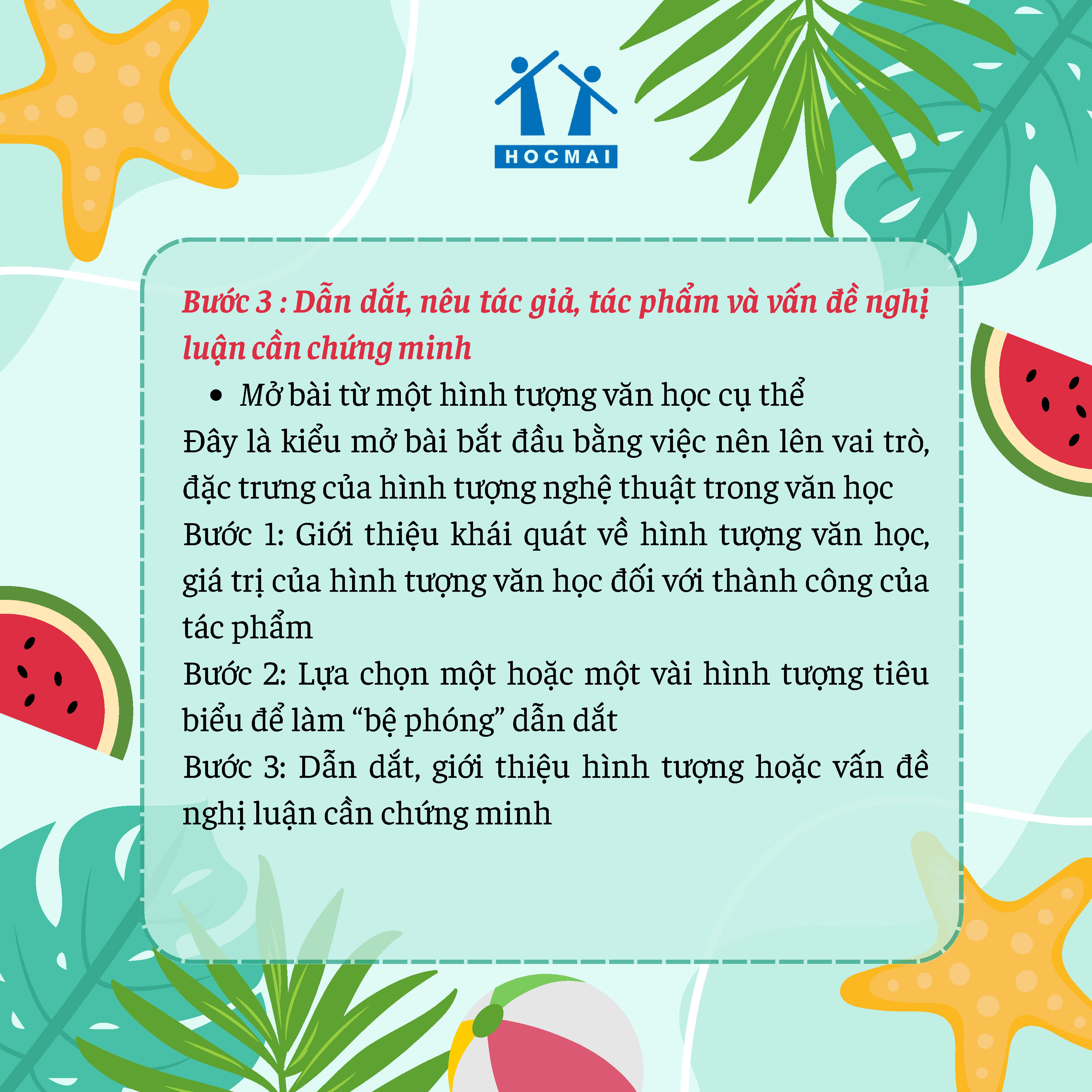 HOCMAI

Bước 3 : Dẫn dắt, nêu tác giả, tác phẩm và vấn đề nghị luận cần chứng minh

• Mở bài từ một hình tượng văn học cụ thể

Đây là kiểu mở bài bắt đầu bằng việc nên lên vai trò, đặc trưng của hình tượng nghệ thuật trong văn học

Bước 1: Giới thiệu khái quát về hình tượng văn học, giá trị của hình tượng văn học đối với thành công của tác phẩm

Bước 2: Lựa chọn một hoặc một vài hình tượng tiêu biểu để làm "bệ phóng" dẫn dắt

Bước 3: Dẫn dắt, giới thiệu hình tượng hoặc vấn đề nghị luận cần chứng minh